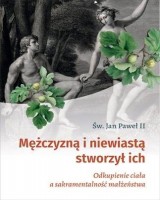 Św. Jan Paweł II

Mężczyzną i niewiastą stworzył ich

Odkupienie ciała a sakramentalność małżeństwa